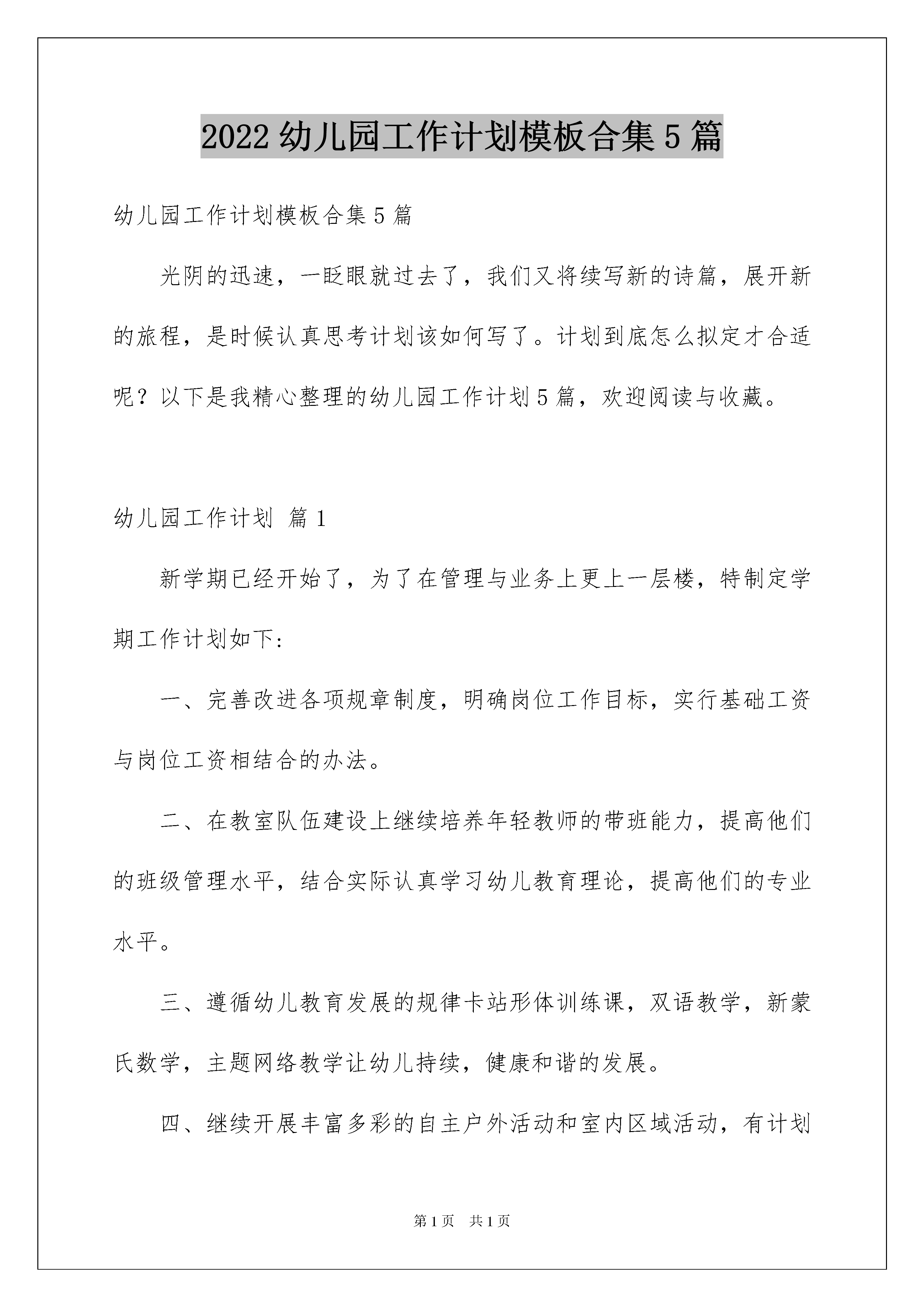 2022 幼儿园工作计划模板合集 5 篇

幼儿园工作计划模板合集 5 篇

光阴的迅速，一眨眼就过去了，我们又将续写新的诗篇，展开新的旅程，是时候认真思考计划该如何写了。计划到底怎么拟定才合适呢？以下是我精心整理的幼儿园工作计划 5 篇，欢迎阅读与收藏。

幼儿园工作计划 篇 1

新学期已经开始了，为了在管理与业务上更上一层楼，特制定学期工作计划如下：

一、完善改进各项规章制度，明确岗位工作目标，实行基础工资与岗位工资相结合的办法。

二、在教室队伍建设上继续培养年轻教师的带班能力，提高他们的班级管理水平，结合实际认真学习幼儿教育理论，提高他们的专业水平。

三、遵循幼儿教育发展的规律卡站形体训练课，双语教学，新蒙氏数学，主题网络教学让幼儿持续，健康和谐的发展。

四、继续开展丰富多彩的自主户外活动和室内区域活动，有计划

第 1 页 共 1 页